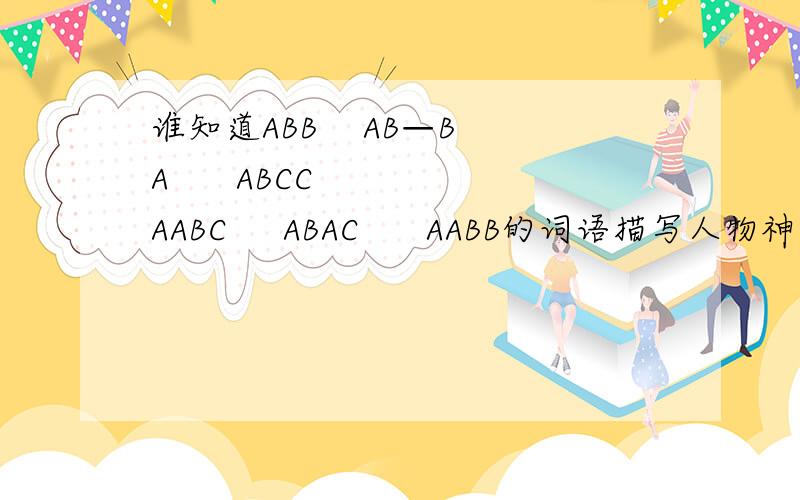 谁知道ABB AB—B A ABCC AABC ABAC AABB的词语描写人物神